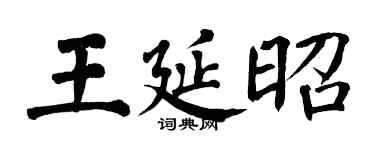 王延昭
词典网